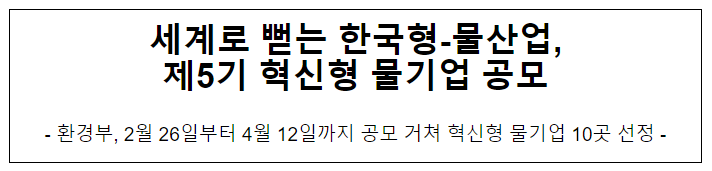 세계로 뻗는 한국형-물산업,
제5기 혁신형 물기업 공모

- 환경부, 2월 26일부터 4월 12일까지 공모 거쳐 혁신형 물기업 10곳 선정 -